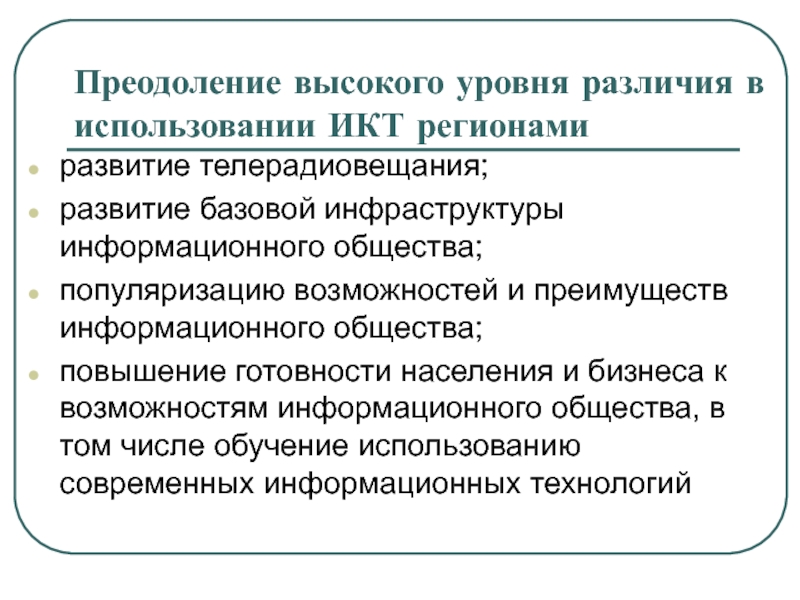 Преодоление высокого уровня различия в использовании ИКТ регионами

- развитие телерадиовещания;
- развитие базовой инфраструктуры информационного общества;
- популяризацию возможностей и преимуществ информационного общества;
- повышение готовности населения и бизнеса к возможностям информационного общества, в том числе обучение использованию современных информационных технологий